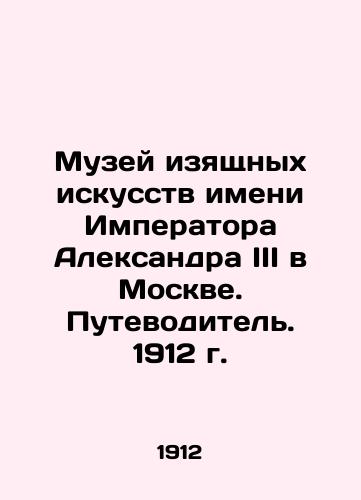 Музей изящных искусств имени Императора Александра III в Москве. Путеводитель. 1912 г.

1912